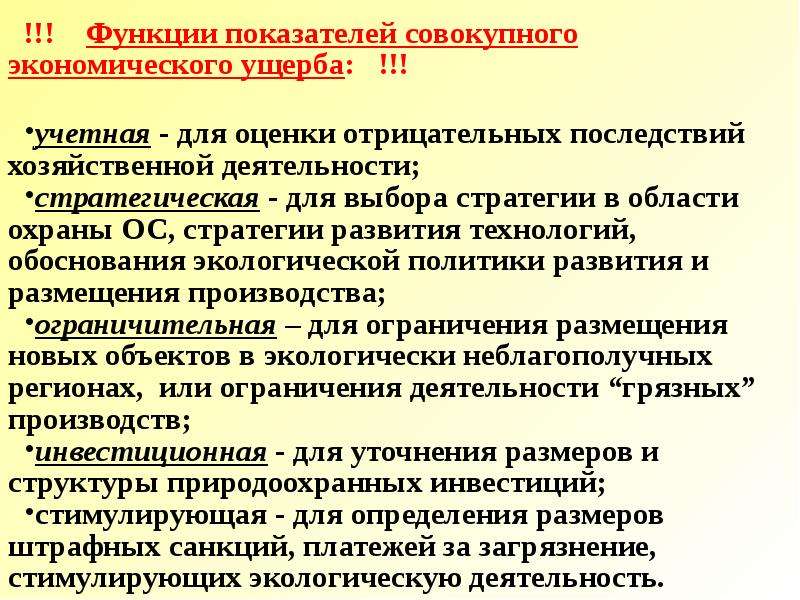 !!! Функции показателей совокупного экономического ущерба: !!!

•учетная - для оценки отрицательных последствий хозяйственной деятельности;
•стратегическая - для выбора стратегии в области охраны ОС, стратегии развития технологий, обоснования экологической политики развития и размещения производства;
•ограничительная – для ограничения размещения новых объектов в экологически неблагополучных регионах, или ограничения деятельности “грязных” производств;
•инвестиционная - для уточнения размеров и структуры природоохранных инвестиций;
•стимулирующая - для определения размеров штрафных санкций, платежей за загрязнение, стимулирующих экологическую деятельность.